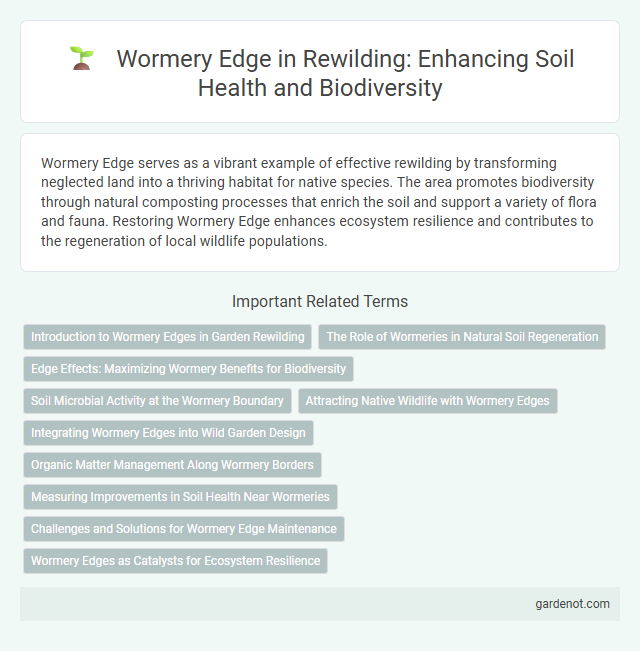 Wormery Edge in Rewilding: Enhancing Soil Health and Biodiversity

Wormery Edge serves as a vibrant example of effective rewilding by transforming neglected land into a thriving habitat for native species. The area promotes biodiversity through natural composting processes that enrich the soil and support a variety of flora and fauna. Restoring Wormery Edge enhances ecosystem resilience and contributes to the regeneration of local wildlife populations.

Important Related Terms

Introduction to Wormery Edges in Garden Rewilding

The Role of Wormeries in Natural Soil Regeneration

Edge Effects: Maximizing Wormery Benefits for Biodiversity

Soil Microbial Activity at the Wormery Boundary

Attracting Native Wildlife with Wormery Edges

Integrating Wormery Edges into Wild Garden Design

Organic Matter Management Along Wormery Borders

Measuring Improvements in Soil Health Near Wormeries

Challenges and Solutions for Wormery Edge Maintenance

Wormery Edges as Catalysts for Ecosystem Resilience

gardenot.com